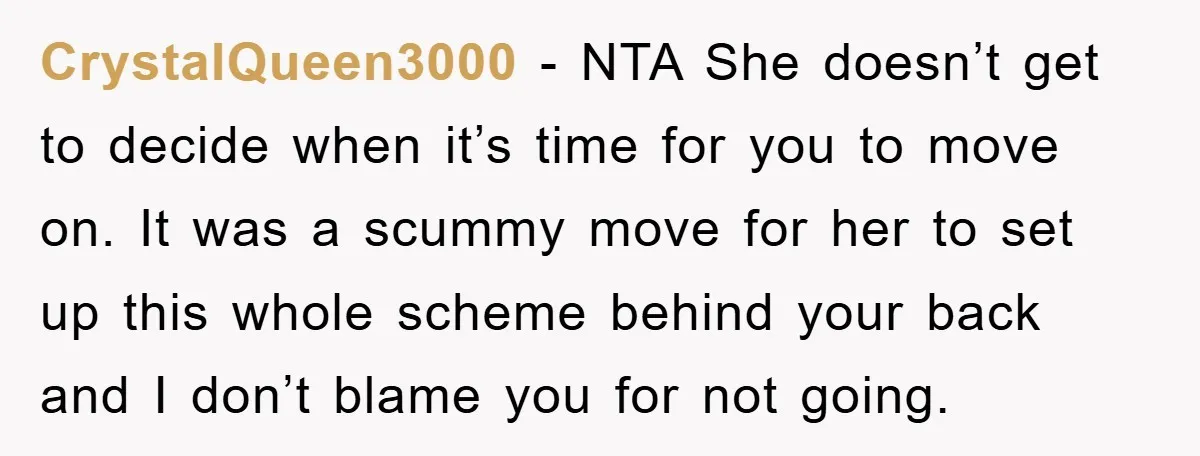 CrystalQueen3000 - NTA She doesn’t get to decide when it’s time for you to move on. It was a scummy move for her to set up this whole scheme behind your back and I don’t blame you for not going.